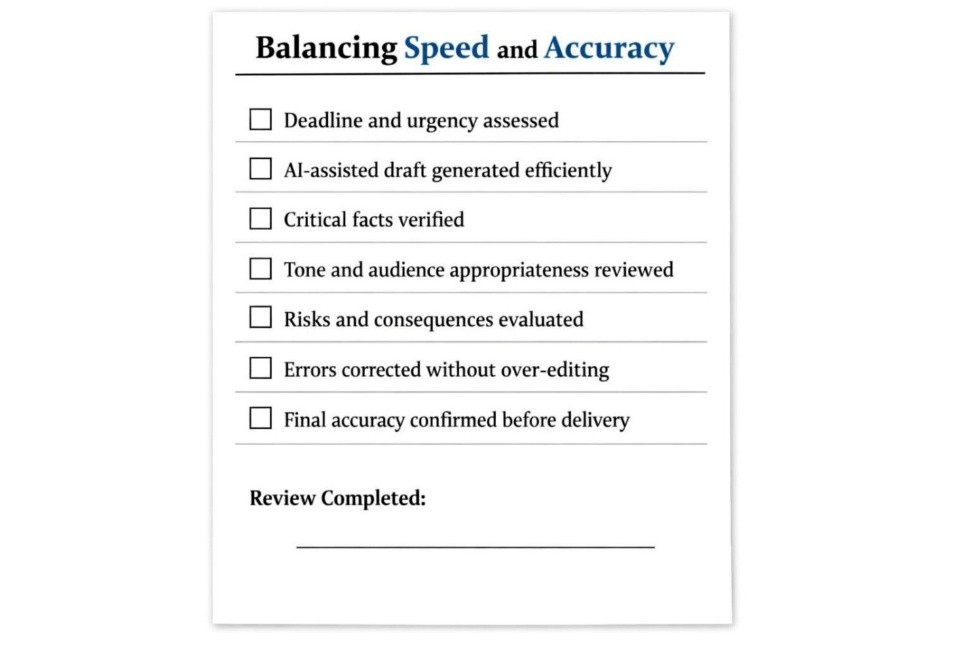 Balancing Speed and Accuracy

☐ Deadline and urgency assessed
☐ AI-assisted draft generated efficiently
☐ Critical facts verified
☐ Tone and audience appropriateness reviewed
☐ Risks and consequences evaluated
☐ Errors corrected without over-editing
☐ Final accuracy confirmed before delivery

Review Completed:

____